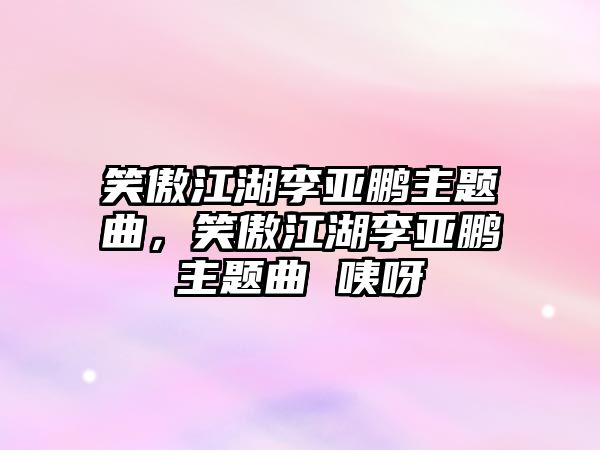 笑傲江湖李亚鹏主题曲，笑傲江湖李亚鹏主题曲 咦呀